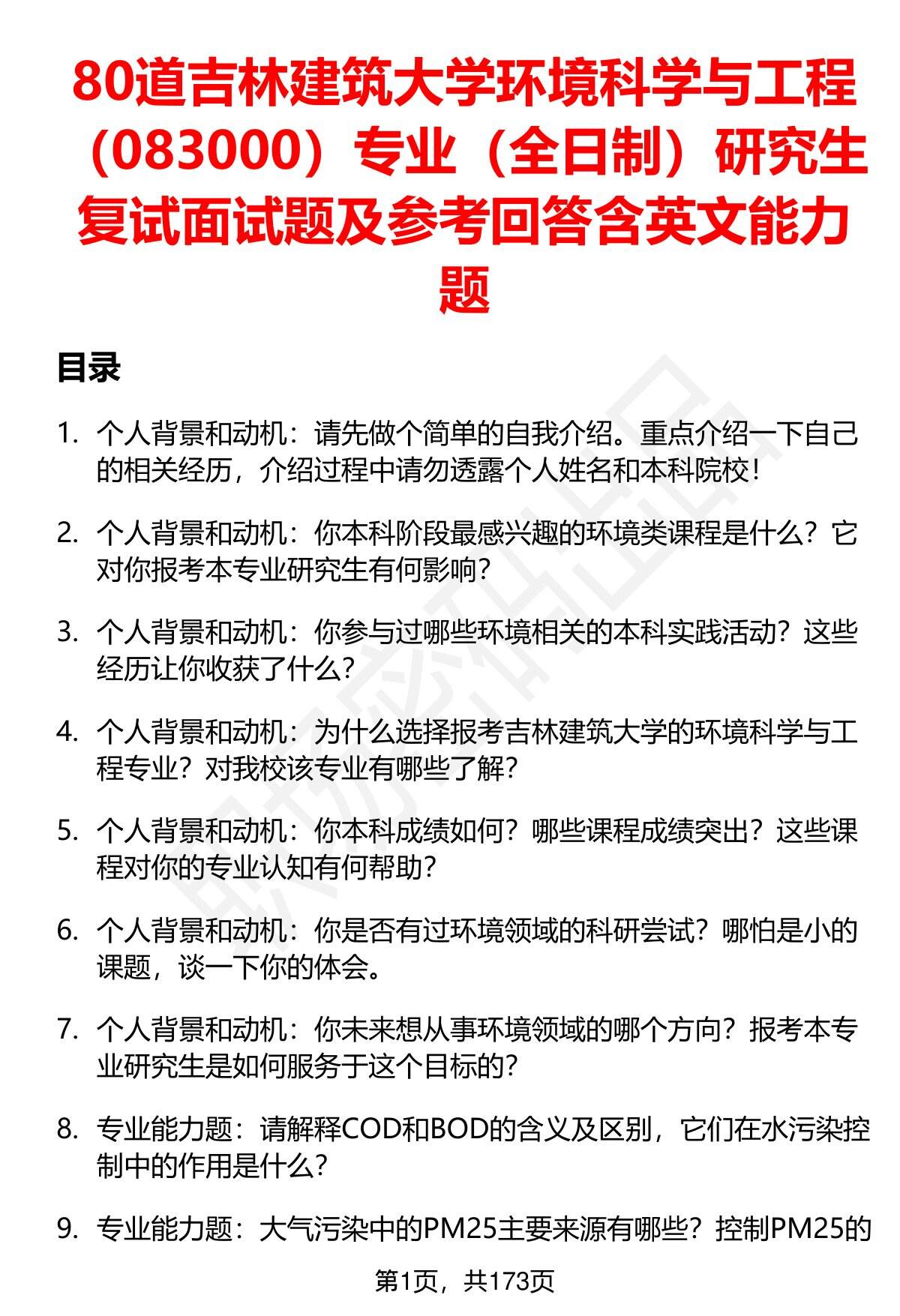 80道吉林建筑大学环境科学与工程（083000）专业（全日制）研究生复试面试题及参考回答含英文能力题

目录

1. 个人背景和动机：请先做个简单的自我介绍。重点介绍一下自己的相关经历，介绍过程中请勿透露个人姓名和本科院校！

2. 个人背景和动机：你本科阶段最感兴趣的环境类课程是什么？它对你报考本专业研究生有何影响？

3. 个人背景和动机：你参与过哪些环境相关的本科实践活动？这些经历让你收获了什么？

4. 个人背景和动机：为什么选择报考吉林建筑大学的环境科学与工程专业？对我校该专业有哪些了解？

5. 个人背景和动机：你本科成绩如何？哪些课程成绩突出？这些课程对你的专业认知有何帮助？

6. 个人背景和动机：你是否有过环境领域的科研尝试？哪怕是小的课题，谈一下你的体会。

7. 个人背景和动机：你未来想从事环境领域的哪个方向？报考本专业研究生是如何服务于这个目标的？

8. 专业能力题：请解释COD和BOD的含义及区别，它们在水污染控制中的作用是什么？

9. 专业能力题：大气污染中的PM25主要来源有哪些？控制PM25的

第1页，共173页